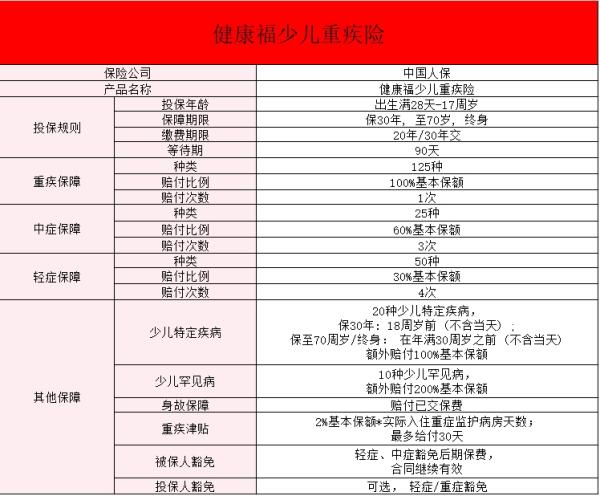 健康福少儿重疾险

| 保险公司 | | 中国人保 |
|---|---|---|
| 产品名称 | | 健康福少儿重疾险 |
| 投保规则 | 投保年龄 | 出生满28天-17周岁 |
| | 保障期限 | 保30年，至70岁，终身 |
| | 缴费期限 | 20年/30年交 |
| | 等待期 | 90天 |
| 重疾保障 | 种类 | 125种 |
| | 赔付比例 | 100%基本保额 |
| | 赔付次数 | 1次 |
| 中症保障 | 种类 | 25种 |
| | 赔付比例 | 60%基本保额 |
| | 赔付次数 | 3次 |
| 轻症保障 | 种类 | 50种 |
| | 赔付比例 | 30%基本保额 |
| | 赔付次数 | 4次 |
| 其他保障 | 少儿特定疾病 | 20种少儿特定疾病，保30年：18周岁前（不含当天）；保至70周岁/终身：在年满30周岁之前（不含当天）额外赔付100%基本保额 |
| | 少儿罕见病 | 10种少儿罕见病，额外赔付200%基本保额 |
| | 身故保障 | 赔付已交保费 |
| | 重疾津贴 | 2%基本保额*实际入住重症监护病房天数；最多给付30天 |
| | 被保人豁免 | 轻症、中症豁免后期保费，合同继续有效 |
| | 投保人豁免 | 可选，轻症/重症豁免 |